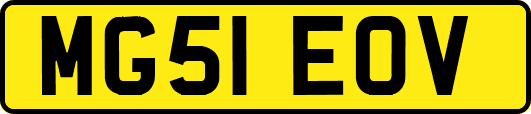 MG51 EOV